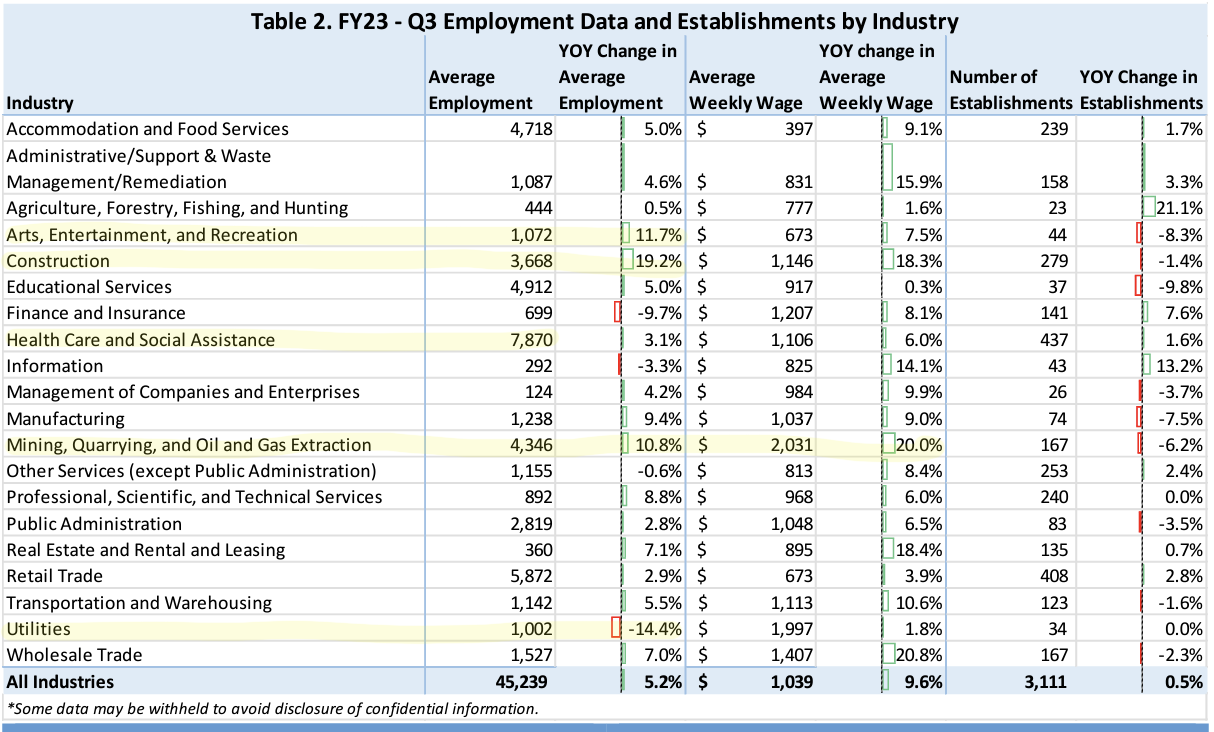 Table 2. FY23 - Q3 Employment Data and Establishments by Industry

| Industry | Average Employment | YOY Change in Average Employment | Average Weekly Wage | YOY change in Average Weekly Wage | Number of Establishments | YOY Change in Establishments |
|---|---|---|---|---|---|---|
| Accommodation and Food Services | 4,718 | 5.0% | $ 397 | 9.1% | 239 | 1.7% |
| Administrative/Support & Waste Management/Remediation | 1,087 | 4.6% | $ 831 | 15.9% | 158 | 3.3% |
| Agriculture, Forestry, Fishing, and Hunting | 444 | 0.5% | $ 777 | 1.6% | 23 | 21.1% |
| Arts, Entertainment, and Recreation | 1,072 | 11.7% | $ 673 | 7.5% | 44 | -8.3% |
| Construction | 3,668 | 19.2% | $ 1,146 | 18.3% | 279 | -1.4% |
| Educational Services | 4,912 | 5.0% | $ 917 | 0.3% | 37 | -9.8% |
| Finance and Insurance | 699 | -9.7% | $ 1,207 | 8.1% | 141 | 7.6% |
| Health Care and Social Assistance | 7,870 | 3.1% | $ 1,106 | 6.0% | 437 | 1.6% |
| Information | 292 | -3.3% | $ 825 | 14.1% | 43 | 13.2% |
| Management of Companies and Enterprises | 124 | 4.2% | $ 984 | 9.9% | 26 | -3.7% |
| Manufacturing | 1,238 | 9.4% | $ 1,037 | 9.0% | 74 | -7.5% |
| Mining, Quarrying, and Oil and Gas Extraction | 4,346 | 10.8% | $ 2,031 | 20.0% | 167 | -6.2% |
| Other Services (except Public Administration) | 1,155 | -0.6% | $ 813 | 8.4% | 253 | 2.4% |
| Professional, Scientific, and Technical Services | 892 | 8.8% | $ 968 | 6.0% | 240 | 0.0% |
| Public Administration | 2,819 | 2.8% | $ 1,048 | 6.5% | 83 | -3.5% |
| Real Estate and Rental and Leasing | 360 | 7.1% | $ 895 | 18.4% | 135 | 0.7% |
| Retail Trade | 5,872 | 2.9% | $ 673 | 3.9% | 408 | 2.8% |
| Transportation and Warehousing | 1,142 | 5.5% | $ 1,113 | 10.6% | 123 | -1.6% |
| Utilities | 1,002 | -14.4% | $ 1,997 | 1.8% | 34 | 0.0% |
| Wholesale Trade | 1,527 | 7.0% | $ 1,407 | 20.8% | 167 | -2.3% |
| All Industries | 45,239 | 5.2% | $ 1,039 | 9.6% | 3,111 | 0.5% |

*Some data may be withheld to avoid disclosure of confidential information.